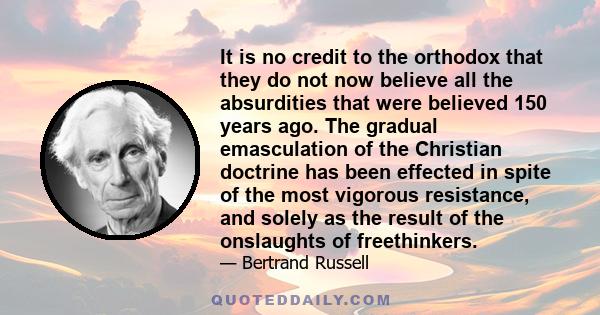 It is no credit to the orthodox that they do not now believe all the absurdities that were believed 150 years ago. The gradual emasculation of the Christian doctrine has been effected in spite of the most vigorous resistance, and solely as the result of the onslaughts of freethinkers.

— Bertrand Russell

QUOTEDDAILY.COM